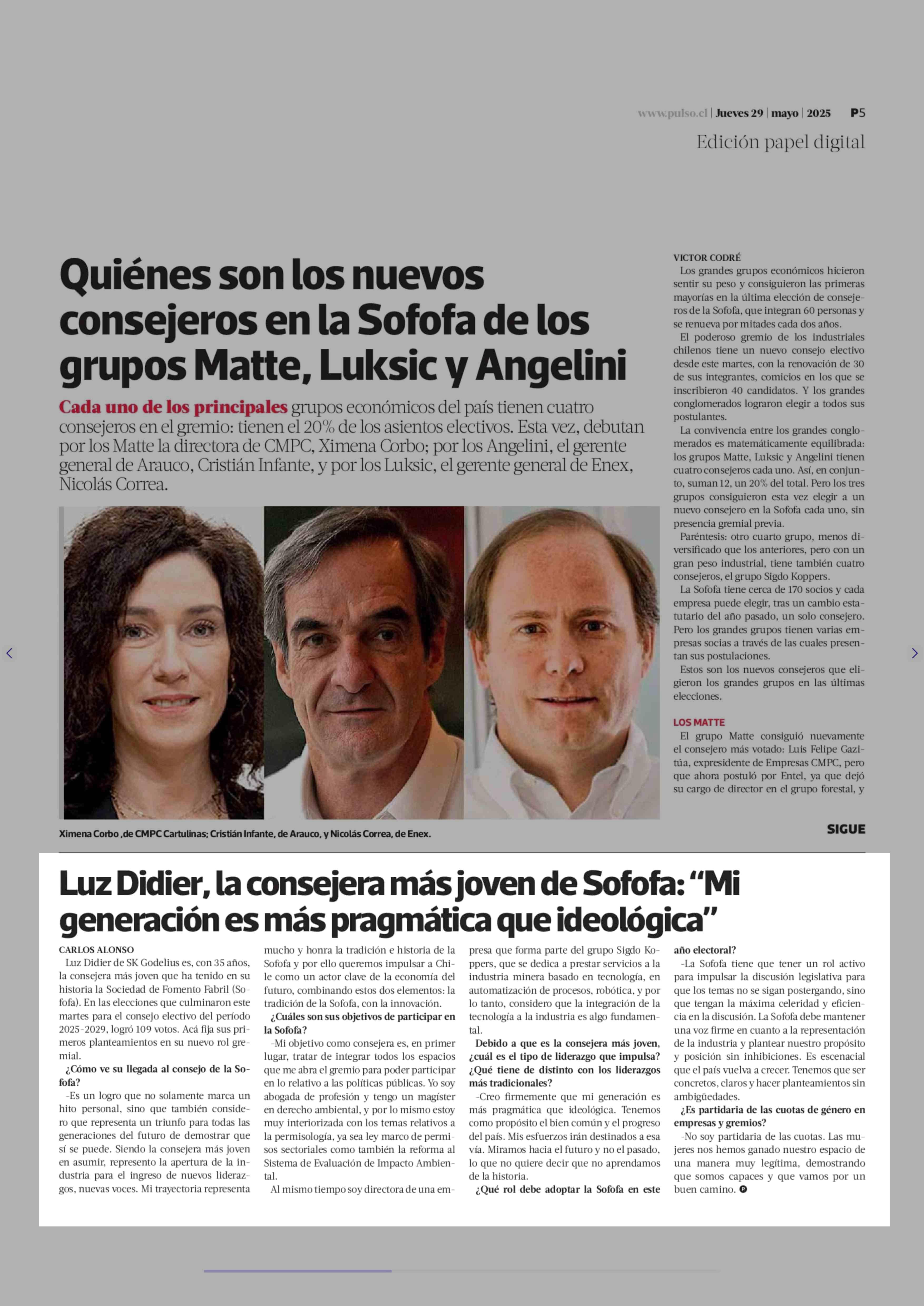 www.pulso.cl | Jueves 29 | mayo | 2025 P5

Edición papel digital

Quiénes son los nuevos consejeros en la Sofofa de los grupos Matte, Luksic y Angelini

Cada uno de los principales grupos económicos del país tienen cuatro consejeros en el gremio: tienen el 20% de los asientos electivos. Esta vez, debutan por los Matte la directora de CMPC, Ximena Corbo; por los Angelini, el gerente general de Arauco, Cristián Infante, y por los Luksic, el gerente general de Enex, Nicolás Correa.

Ximena Corbo ,de CMPC Cartulinas; Cristián Infante, de Arauco, y Nicolás Correa, de Enex.

VICTOR CODRÉ
Los grandes grupos económicos hicieron sentir su peso y consiguieron las primeras mayorías en la última elección de consejeros de la Sofofa, que integran 60 personas y se renueva por mitades cada dos años.

El poderoso gremio de los industriales chilenos tiene un nuevo consejo electivo desde este martes, con la renovación de 30 de sus integrantes, comicios en los que se inscribieron 40 candidatos. Y los grandes conglomerados lograron elegir a todos sus postulantes.

La convivencia entre los grandes conglomerados es matemáticamente equilibrada: los grupos Matte, Luksic y Angelini tienen cuatro consejeros cada uno. Así, en conjunto, suman 12, un 20% del total. Pero los tres grupos consiguieron esta vez elegir a un nuevo consejero en la Sofofa cada uno, sin presencia gremial previa.

Paréntesis: otro cuarto grupo, menos diversificado que los anteriores, pero con un gran peso industrial, tiene también cuatro consejeros, el grupo Sigdo Koppers.

La Sofofa tiene cerca de 170 socios y cada empresa puede elegir, tras un cambio estatutario del año pasado, un solo consejero. Pero los grandes grupos tienen varias empresas socias a través de las cuales presentan sus postulaciones.

Estos son los nuevos consejeros que eligieron los grandes grupos en las últimas elecciones.

LOS MATTE
El grupo Matte consiguió nuevamente el consejero más votado: Luis Felipe Gazitúa, expresidente de Empresas CMPC, pero que ahora postuló por Entel, ya que dejó su cargo de director en el grupo forestal, y

SIGUE

Luz Didier, la consejera más joven de Sofofa: “Mi generación es más pragmática que ideológica”

CARLOS ALONSO
Luz Didier de SK Godelius es, con 35 años, la consejera más joven que ha tenido en su historia la Sociedad de Fomento Fabril (Sofofa). En las elecciones que culminaron este martes para el consejo electivo del período 2025-2029, logró 109 votos. Acá fija sus primeros planteamientos en su nuevo rol gremial.

¿Cómo ve su llegada al consejo de la Sofofa?
-Es un logro que no solamente marca un hito personal, sino que también considero que representa un triunfo para todas las generaciones del futuro de demostrar que sí se puede. Siendo la consejera más joven en asumir, represento la apertura de la industria para el ingreso de nuevos liderazgos, nuevas voces. Mi trayectoria representa mucho y honra la tradición e historia de la Sofofa y por ello queremos impulsar a Chile como un actor clave de la economía del futuro, combinando estos dos elementos: la tradición de la Sofofa, con la innovación.

¿Cuáles son sus objetivos de participar en la Sofofa?
-Mi objetivo como consejera es, en primer lugar, tratar de integrar todos los espacios que me abra el gremio para poder participar en lo relativo a las políticas públicas. Yo soy abogada de profesión y tengo un magíster en derecho ambiental, y por lo mismo estoy muy interiorizada con los temas relativos a la permisología, ya sea ley marco de permisos sectoriales como también la reforma al Sistema de Evaluación de Impacto Ambiental.

Al mismo tiempo soy directora de una empresa que forma parte del grupo Sigdo Koppers, que se dedica a prestar servicios a la industria minera basado en tecnología, en automatización de procesos, robótica, y por lo tanto, considero que la integración de la tecnología a la industria es algo fundamental.

Debido a que es la consejera más joven, ¿cuál es el tipo de liderazgo que impulsa? ¿Qué tiene de distinto con los liderazgos más tradicionales?
-Creo firmemente que mi generación es más pragmática que ideológica. Tenemos como propósito el bien común y el progreso del país. Mis esfuerzos irán destinados a esa vía. Miramos hacia el futuro y no el pasado, lo que no quiere decir que no aprendamos de la historia.

¿Qué rol debe adoptar la Sofofa en este año electoral?
-La Sofofa tiene que tener un rol activo para impulsar la discusión legislativa para que los temas no se sigan postergando, sino que tengan la máxima celeridad y eficiencia en la discusión. La Sofofa debe mantener una voz firme en cuanto a la representación de la industria y plantear nuestro propósito y posición sin inhibiciones. Es escenacial que el país vuelva a crecer. Tenemos que ser concretos, claros y hacer planteamientos sin ambigüedades.

¿Es partidaria de las cuotas de género en empresas y gremios?
-No soy partidaria de las cuotas. Las mujeres nos hemos ganado nuestro espacio de una manera muy legítima, demostrando que somos capaces y que vamos por un buen camino.